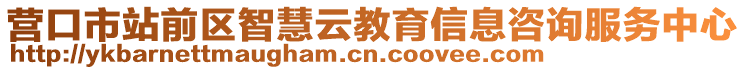 营口市站前区智慧云教育信息咨询服务中心
http://ykbarnettmaugham.cn.coovee.com